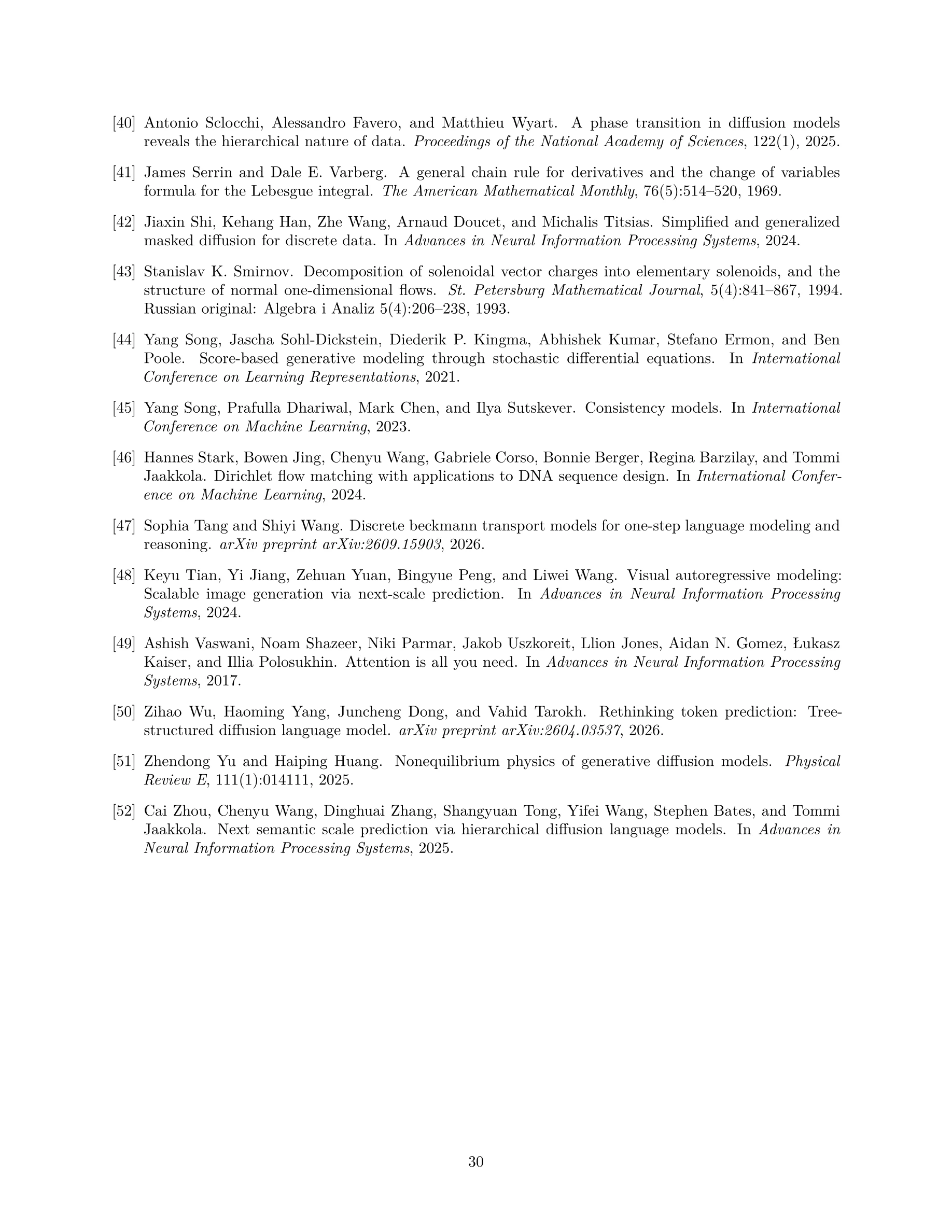 [40] Antonio Sclocchi, Alessandro Favero, and Matthieu Wyart. A phase transition in diffusion models reveals the hierarchical nature of data. Proceedings of the National Academy of Sciences, 122(1), 2025.

[41] James Serrin and Dale E. Varberg. A general chain rule for derivatives and the change of variables formula for the Lebesgue integral. The American Mathematical Monthly, 76(5):514–520, 1969.

[42] Jiaxin Shi, Kehang Han, Zhe Wang, Arnaud Doucet, and Michalis Titsias. Simplified and generalized masked diffusion for discrete data. In Advances in Neural Information Processing Systems, 2024.

[43] Stanislav K. Smirnov. Decomposition of solenoidal vector charges into elementary solenoids, and the structure of normal one-dimensional flows. St. Petersburg Mathematical Journal, 5(4):841–867, 1994. Russian original: Algebra i Analiz 5(4):206–238, 1993.

[44] Yang Song, Jascha Sohl-Dickstein, Diederik P. Kingma, Abhishek Kumar, Stefano Ermon, and Ben Poole. Score-based generative modeling through stochastic differential equations. In International Conference on Learning Representations, 2021.

[45] Yang Song, Prafulla Dhariwal, Mark Chen, and Ilya Sutskever. Consistency models. In International Conference on Machine Learning, 2023.

[46] Hannes Stark, Bowen Jing, Chenyu Wang, Gabriele Corso, Bonnie Berger, Regina Barzilay, and Tommi Jaakkola. Dirichlet flow matching with applications to DNA sequence design. In International Conference on Machine Learning, 2024.

[47] Sophia Tang and Shiyi Wang. Discrete beckmann transport models for one-step language modeling and reasoning. arXiv preprint arXiv:2609.15903, 2026.

[48] Keyu Tian, Yi Jiang, Zehuan Yuan, Bingyue Peng, and Liwei Wang. Visual autoregressive modeling: Scalable image generation via next-scale prediction. In Advances in Neural Information Processing Systems, 2024.

[49] Ashish Vaswani, Noam Shazeer, Niki Parmar, Jakob Uszkoreit, Llion Jones, Aidan N. Gomez, Łukasz Kaiser, and Illia Polosukhin. Attention is all you need. In Advances in Neural Information Processing Systems, 2017.

[50] Zihao Wu, Haoming Yang, Juncheng Dong, and Vahid Tarokh. Rethinking token prediction: Tree-structured diffusion language model. arXiv preprint arXiv:2604.03537, 2026.

[51] Zhendong Yu and Haiping Huang. Nonequilibrium physics of generative diffusion models. Physical Review E, 111(1):014111, 2025.

[52] Cai Zhou, Chenyu Wang, Dinghuai Zhang, Shangyuan Tong, Yifei Wang, Stephen Bates, and Tommi Jaakkola. Next semantic scale prediction via hierarchical diffusion language models. In Advances in Neural Information Processing Systems, 2025.

30